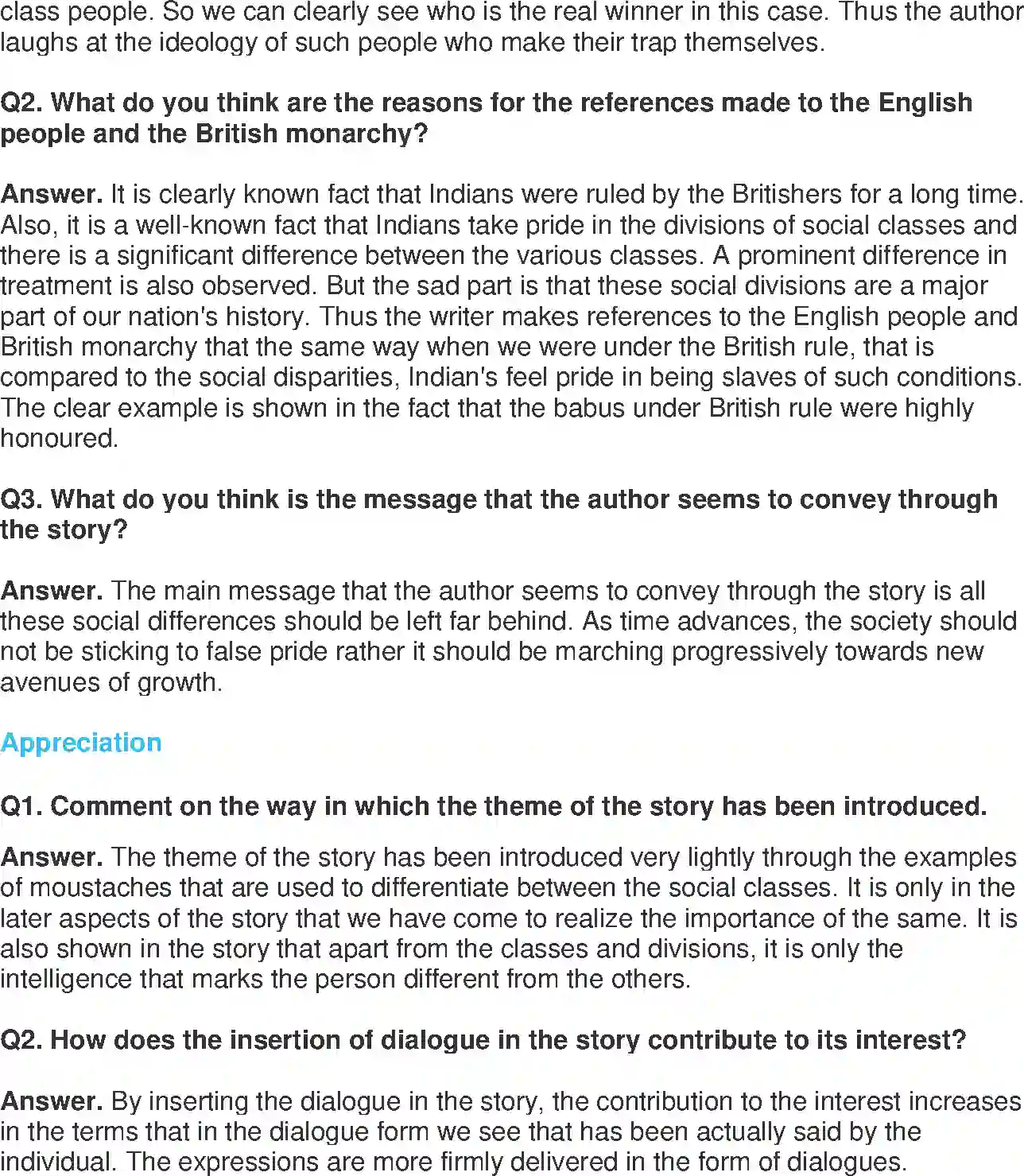 class people. So we can clearly see who is the real winner in this case. Thus the author laughs at the ideology of such people who make their trap themselves.

Q2. What do you think are the reasons for the references made to the English people and the British monarchy?

Answer. It is clearly known fact that Indians were ruled by the Britishers for a long time. Also, it is a well-known fact that Indians take pride in the divisions of social classes and there is a significant difference between the various classes. A prominent difference in treatment is also observed. But the sad part is that these social divisions are a major part of our nation's history. Thus the writer makes references to the English people and British monarchy that the same way when we were under the British rule, that is compared to the social disparities, Indian's feel pride in being slaves of such conditions. The clear example is shown in the fact that the babus under British rule were highly honoured.

Q3. What do you think is the message that the author seems to convey through the story?

Answer. The main message that the author seems to convey through the story is all these social differences should be left far behind. As time advances, the society should not be sticking to false pride rather it should be marching progressively towards new avenues of growth.

Appreciation

Q1. Comment on the way in which the theme of the story has been introduced.

Answer. The theme of the story has been introduced very lightly through the examples of moustaches that are used to differentiate between the social classes. It is only in the later aspects of the story that we have come to realize the importance of the same. It is also shown in the story that apart from the classes and divisions, it is only the intelligence that marks the person different from the others.

Q2. How does the insertion of dialogue in the story contribute to its interest?

Answer. By inserting the dialogue in the story, the contribution to the interest increases in the terms that in the dialogue form we see that has been actually said by the individual. The expressions are more firmly delivered in the form of dialogues.